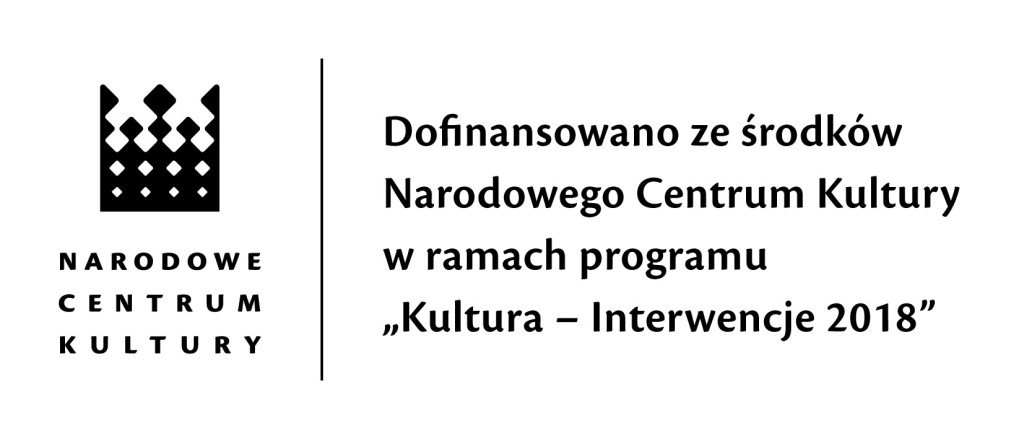 NARODOWE
CENTRUM
KULTURY

Dofinansowano ze środków Narodowego Centrum Kultury w ramach programu „Kultura – Interwencje 2018”